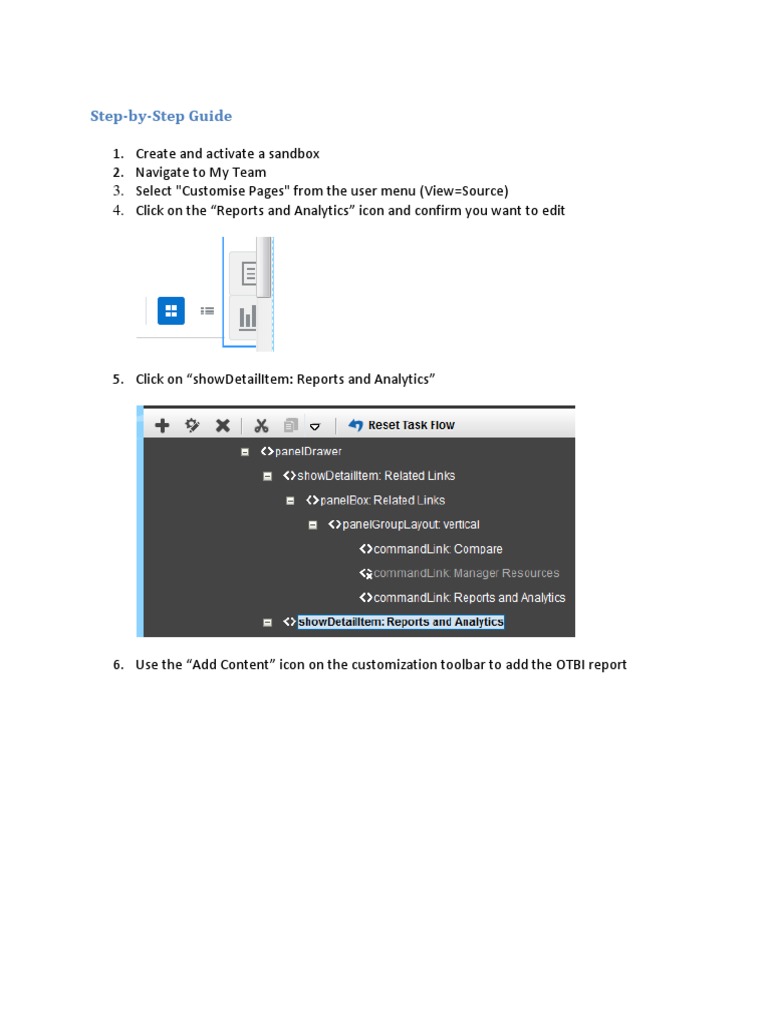 Step-by-Step Guide

1. Create and activate a sandbox
2. Navigate to My Team
3. Select "Customise Pages" from the user menu (View=Source)
4. Click on the “Reports and Analytics” icon and confirm you want to edit

5. Click on “showDetailItem: Reports and Analytics”

Reset Task Flow
<>panelDrawer
<>showDetailItem: Related Links
<>panelBox: Related Links
<>panelGroupLayout: vertical
<>commandLink: Compare
<>commandLink: Manager Resources
<>commandLink: Reports and Analytics
<>showDetailItem: Reports and Analytics

6. Use the “Add Content” icon on the customization toolbar to add the OTBI report